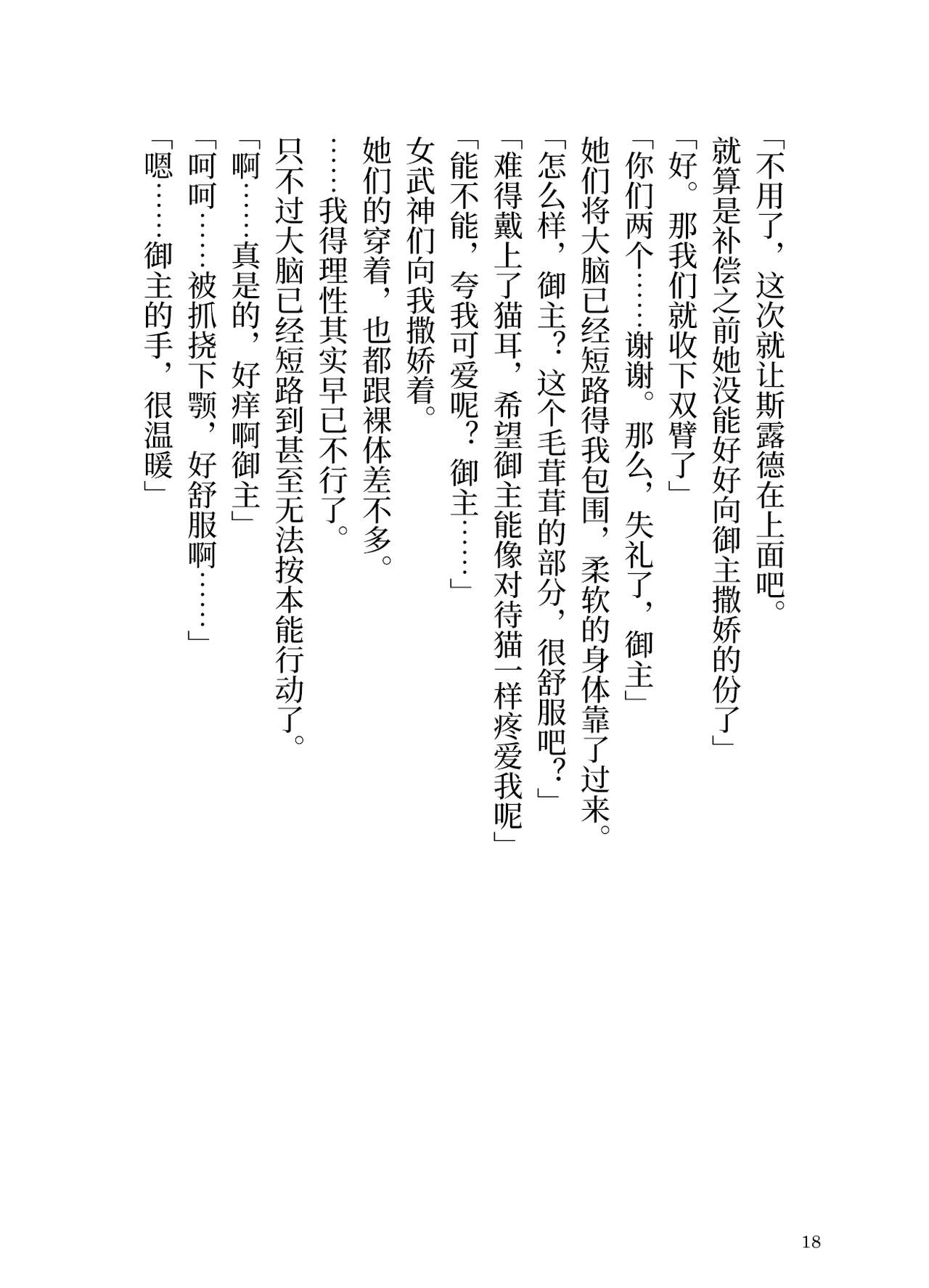 「不用了，这次就让斯露德在上面吧。

就算是补偿之前她没能好好向御主撒娇的份了」

「好。那我们就收下双臂了」

「你们两个……谢谢。那么，失礼了，御主」

她们将大脑已经短路得我包围，柔软的身体靠了过来。

「怎么样，御主？这个毛茸茸的部分，很舒服吧？」

「难得戴上了猫耳，希望御主能像对待猫一样疼爱我呢」

「能不能，夸我可爱呢？御主……」

女武神们向我撒娇着。

她们的穿着，也都跟裸体差不多。

……我得理性其实早已不行了。

只不过大脑已经短路到甚至无法按本能行动了。

「啊……真是的，好痒啊御主」

「呵呵……被抓挠下颚，好舒服啊……」

「嗯……御主的手，很温暖」

18